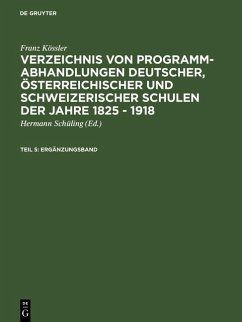 DE GRUYTER

Franz Kössler

VERZEICHNIS VON PROGRAMM-ABHANDLUNGEN DEUTSCHER, ÖSTERREICHISCHER UND SCHWEIZERISCHER SCHULEN DER JAHRE 1825 - 1918

Hermann Schüling (Ed.)

TEIL 5: ERGÄNZUNGSBAND

DE G